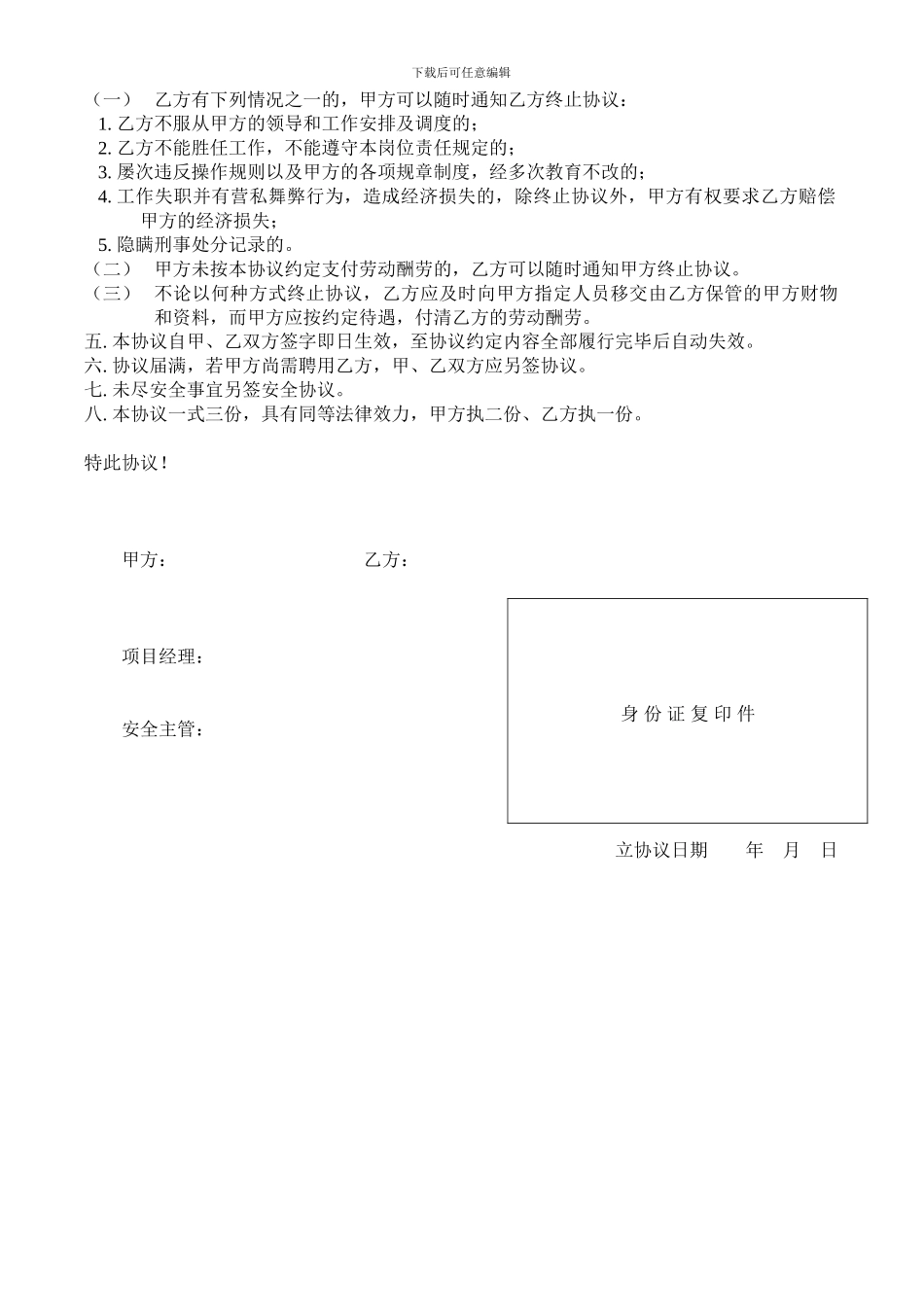 下载后可任意编辑

（一） 乙方有下列情况之一的，甲方可以随时通知乙方终止协议：
1. 乙方不服从甲方的领导和工作安排及调度的；
2. 乙方不能胜任工作，不能遵守本岗位责任规定的；
3. 屡次违反操作规则以及甲方的各项规章制度，经多次教育不改的；
4. 工作失职并有营私舞弊行为，造成经济损失的，除终止协议外，甲方有权要求乙方赔偿甲方的经济损失；
5. 隐瞒刑事处分记录的。
（二） 甲方未按本协议约定支付劳动酬劳的，乙方可以随时通知甲方终止协议。
（三） 不论以何种方式终止协议，乙方应及时向甲方指定人员移交由乙方保管的甲方财物和资料，而甲方应按约定待遇，付清乙方的劳动酬劳。
五. 本协议自甲、乙双方签字即日生效，至协议约定内容全部履行完毕后自动失效。
六. 协议届满，若甲方尚需聘用乙方，甲、乙双方应另签协议。
七. 未尽安全事宜另签安全协议。
八. 本协议一式三份，具有同等法律效力，甲方执二份、乙方执一份。

特此协议！

甲方： 乙方：

项目经理：

安全主管：

身份证复印件

立协议日期 年 月 日